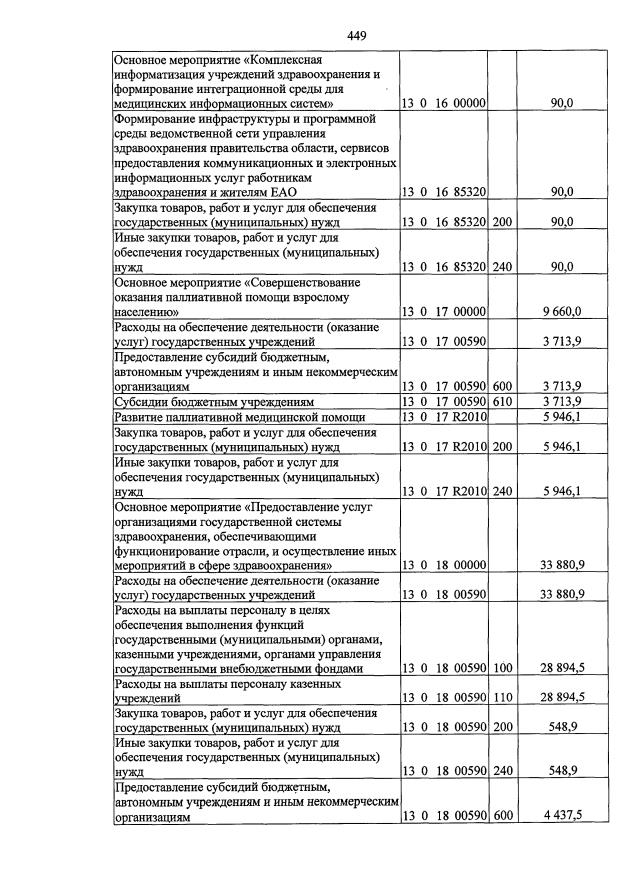 449

| Основное мероприятие «Комплексная информатизация учреждений здравоохранения и формирование интеграционной среды для медицинских информационных систем» | 13 0 16 00000 | | 90,0 |
|---|---|---|---|
| Формирование инфраструктуры и программной среды ведомственной сети управления здравоохранения правительства области, сервисов предоставления коммуникационных и электронных информационных услуг работникам здравоохранения и жителям ЕАО | 13 0 16 85320 | | 90,0 |
| Закупка товаров, работ и услуг для обеспечения государственных (муниципальных) нужд | 13 0 16 85320 | 200 | 90,0 |
| Иные закупки товаров, работ и услуг для обеспечения государственных (муниципальных) нужд | 13 0 16 85320 | 240 | 90,0 |
| Основное мероприятие «Совершенствование оказания паллиативной помощи взрослому населению» | 13 0 17 00000 | | 9 660,0 |
| Расходы на обеспечение деятельности (оказание услуг) государственных учреждений | 13 0 17 00590 | | 3 713,9 |
| Предоставление субсидий бюджетным, автономным учреждениям и иным некоммерческим организациям | 13 0 17 00590 | 600 | 3 713,9 |
| Субсидии бюджетным учреждениям | 13 0 17 00590 | 610 | 3 713,9 |
| Развитие паллиативной медицинской помощи | 13 0 17 R2010 | | 5 946,1 |
| Закупка товаров, работ и услуг для обеспечения государственных (муниципальных) нужд | 13 0 17 R2010 | 200 | 5 946,1 |
| Иные закупки товаров, работ и услуг для обеспечения государственных (муниципальных) нужд | 13 0 17 R2010 | 240 | 5 946,1 |
| Основное мероприятие «Предоставление услуг организациями государственной системы здравоохранения, обеспечивающими функционирование отрасли, и осуществление иных мероприятий в сфере здравоохранения» | 13 0 18 00000 | | 33 880,9 |
| Расходы на обеспечение деятельности (оказание услуг) государственных учреждений | 13 0 18 00590 | | 33 880,9 |
| Расходы на выплаты персоналу в целях обеспечения выполнения функций государственными (муниципальными) органами, казенными учреждениями, органами управления государственными внебюджетными фондами | 13 0 18 00590 | 100 | 28 894,5 |
| Расходы на выплаты персоналу казенных учреждений | 13 0 18 00590 | 110 | 28 894,5 |
| Закупка товаров, работ и услуг для обеспечения государственных (муниципальных) нужд | 13 0 18 00590 | 200 | 548,9 |
| Иные закупки товаров, работ и услуг для обеспечения государственных (муниципальных) нужд | 13 0 18 00590 | 240 | 548,9 |
| Предоставление субсидий бюджетным, автономным учреждениям и иным некоммерческим организациям | 13 0 18 00590 | 600 | 4 437,5 |